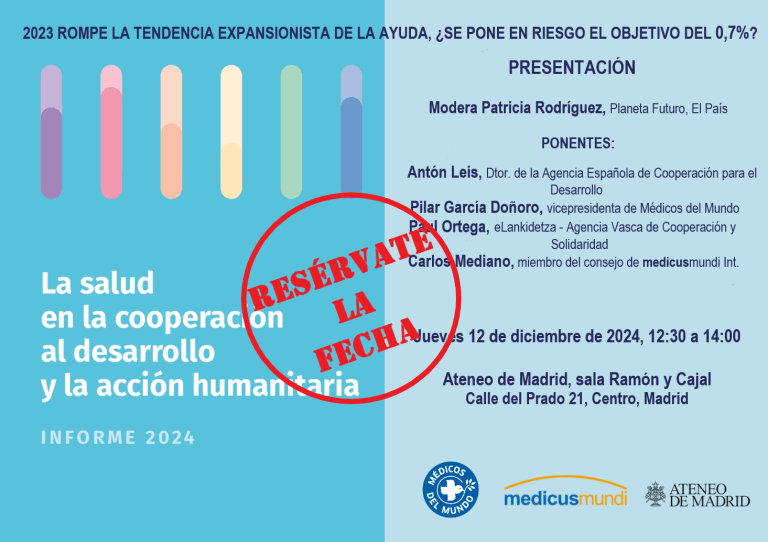 2023 ROMPE LA TENDENCIA EXPANSIONISTA DE LA AYUDA, ¿SE PONE EN RIESGO EL OBJETIVO DEL 0,7%?

La salud en la cooperación al desarrollo y la acción humanitaria

INFORME 2024

RESÉRVATE LA FECHA

PRESENTACIÓN

Modera Patricia Rodríguez, Planeta Futuro, El País

PONENTES:

Antón Leis, Dtor. de la Agencia Española de Cooperación para el Desarrollo
Pilar García Doñoro, vicepresidenta de Médicos del Mundo
Paul Ortega, eLankidetza - Agencia Vasca de Cooperación y Solidaridad
Carlos Mediano, miembro del consejo de medicusmundi Int.

Jueves 12 de diciembre de 2024, 12:30 a 14:00

Ateneo de Madrid, sala Ramón y Cajal
Calle del Prado 21, Centro, Madrid

MÉDICOS DEL MUNDO

medicusmundi

ATENEO DE MADRID